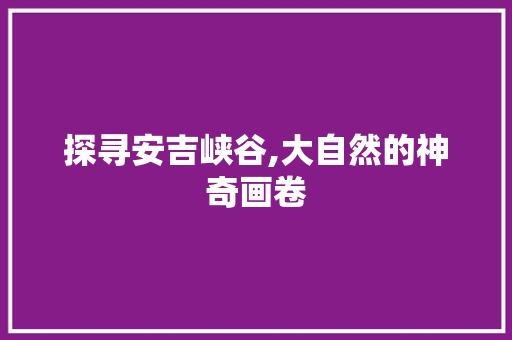 探寻安吉峡谷,大自然的神奇画卷